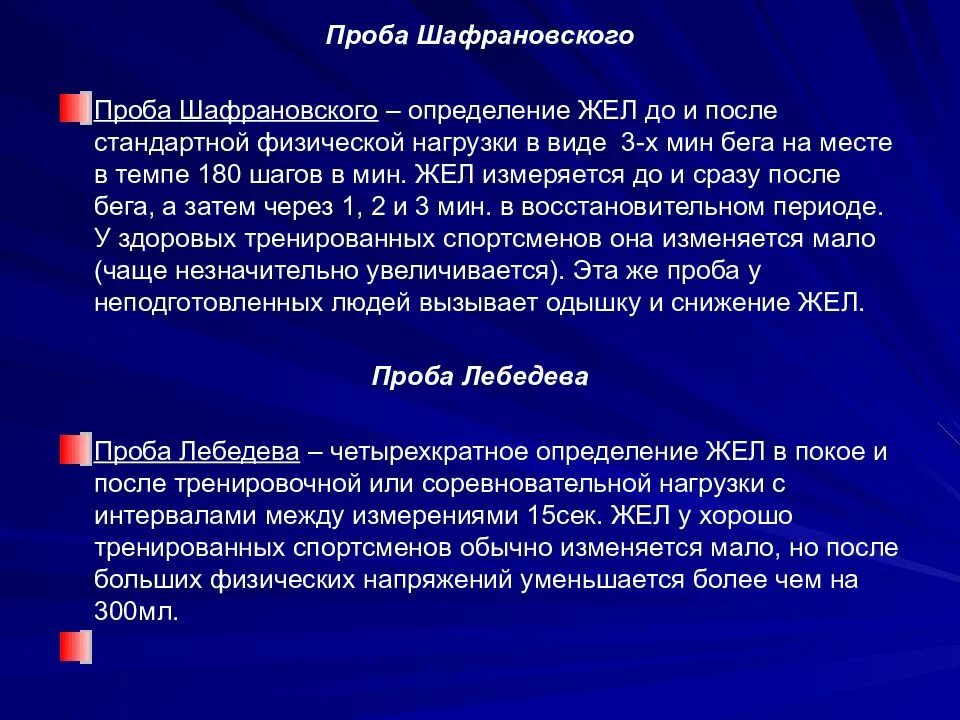 Проба Шафрановского

Проба Шафрановского – определение ЖЕЛ до и после стандартной физической нагрузки в виде 3-х мин бега на месте в темпе 180 шагов в мин. ЖЕЛ измеряется до и сразу после бега, а затем через 1, 2 и 3 мин. в восстановительном периоде. У здоровых тренированных спортсменов она изменяется мало (чаще незначительно увеличивается). Эта же проба у неподготовленных людей вызывает одышку и снижение ЖЕЛ.

Проба Лебедева

Проба Лебедева – четырехкратное определение ЖЕЛ в покое и после тренировочной или соревновательной нагрузки с интервалами между измерениями 15сек. ЖЕЛ у хорошо тренированных спортсменов обычно изменяется мало, но после больших физических напряжений уменьшается более чем на 300мл.